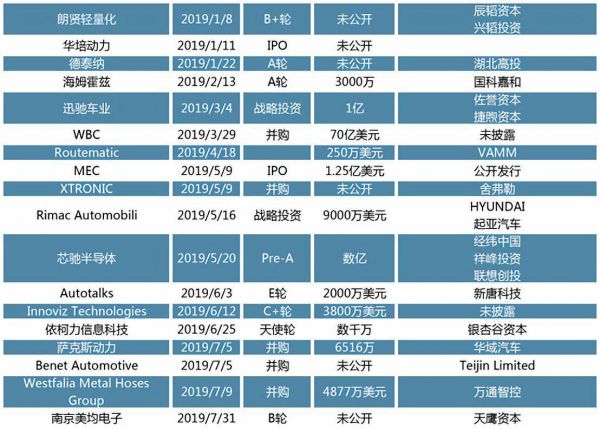 | 朗贤轻量化 | 2019/1/8 | B+轮 | 未公开 | 辰韬资本 兴韬投资 |
|---|---|---|---|---|
| 华培动力 | 2019/1/11 | IPO | 未公开 | |
| 德泰纳 | 2019/1/22 | A轮 | 未公开 | 湖北高投 |
| 海姆霍兹 | 2019/2/13 | A轮 | 3000万 | 国科嘉和 |
| 迅驰车业 | 2019/3/4 | 战略投资 | 1亿 | 佐誉资本 捷煦资本 |
| WBC | 2019/3/29 | 并购 | 70亿美元 | 未披露 |
| Routematic | 2019/4/18 | | 250万美元 | VAMM |
| MEC | 2019/5/9 | IPO | 1.25亿美元 | 公开发行 |
| XTRONIC | 2019/5/9 | 并购 | 未公开 | 舍弗勒 |
| Rimac Automobili | 2019/5/16 | 战略投资 | 9000万美元 | HYUNDAI 起亚汽车 |
| 芯驰半导体 | 2019/5/20 | Pre-A | 数亿 | 经纬中国 祥峰投资 联想创投 |
| Autotalks | 2019/6/3 | E轮 | 2000万美元 | 新唐科技 |
| Innoviz Technologies | 2019/6/12 | C+轮 | 3800万美元 | 未披露 |
| 依柯力信息科技 | 2019/6/25 | 天使轮 | 数千万 | 银杏谷资本 |
| 萨克斯动力 | 2019/7/5 | 并购 | 6516万 | 华域汽车 |
| Benet Automotive | 2019/7/5 | 并购 | 未公开 | Teijin Limited |
| Westfalia Metal Hoses Group | 2019/7/9 | 并购 | 4877万美元 | 万通智控 |
| 南京美均电子 | 2019/7/31 | B轮 | 未公开 | 天鹰资本 |